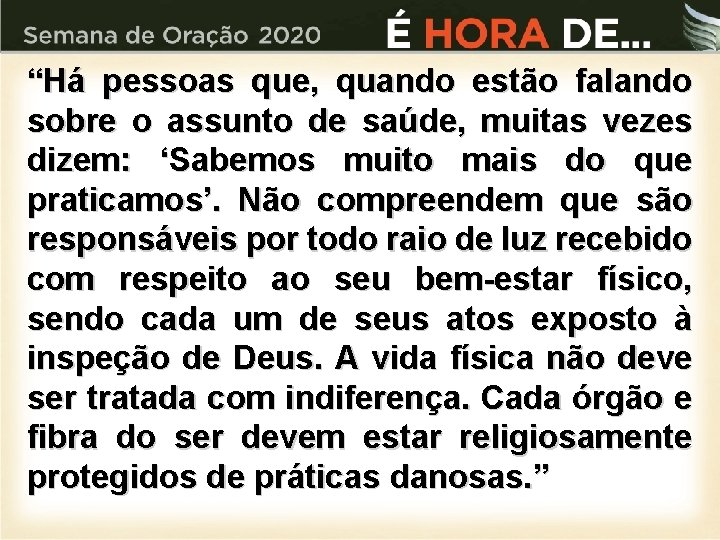 Semana de Oração 2020 É HORA DE...

“Há pessoas que, quando estão falando sobre o assunto de saúde, muitas vezes dizem: ‘Sabemos muito mais do que praticamos’. Não compreendem que são responsáveis por todo raio de luz recebido com respeito ao seu bem-estar físico, sendo cada um de seus atos exposto à inspeção de Deus. A vida física não deve ser tratada com indiferença. Cada órgão e fibra do ser devem estar religiosamente protegidos de práticas danosas.”